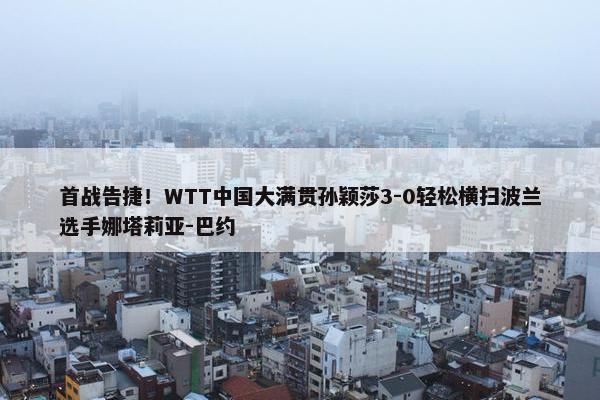 首战告捷！WTT中国大满贯孙颖莎3-0轻松横扫波兰选手娜塔莉亚-巴约